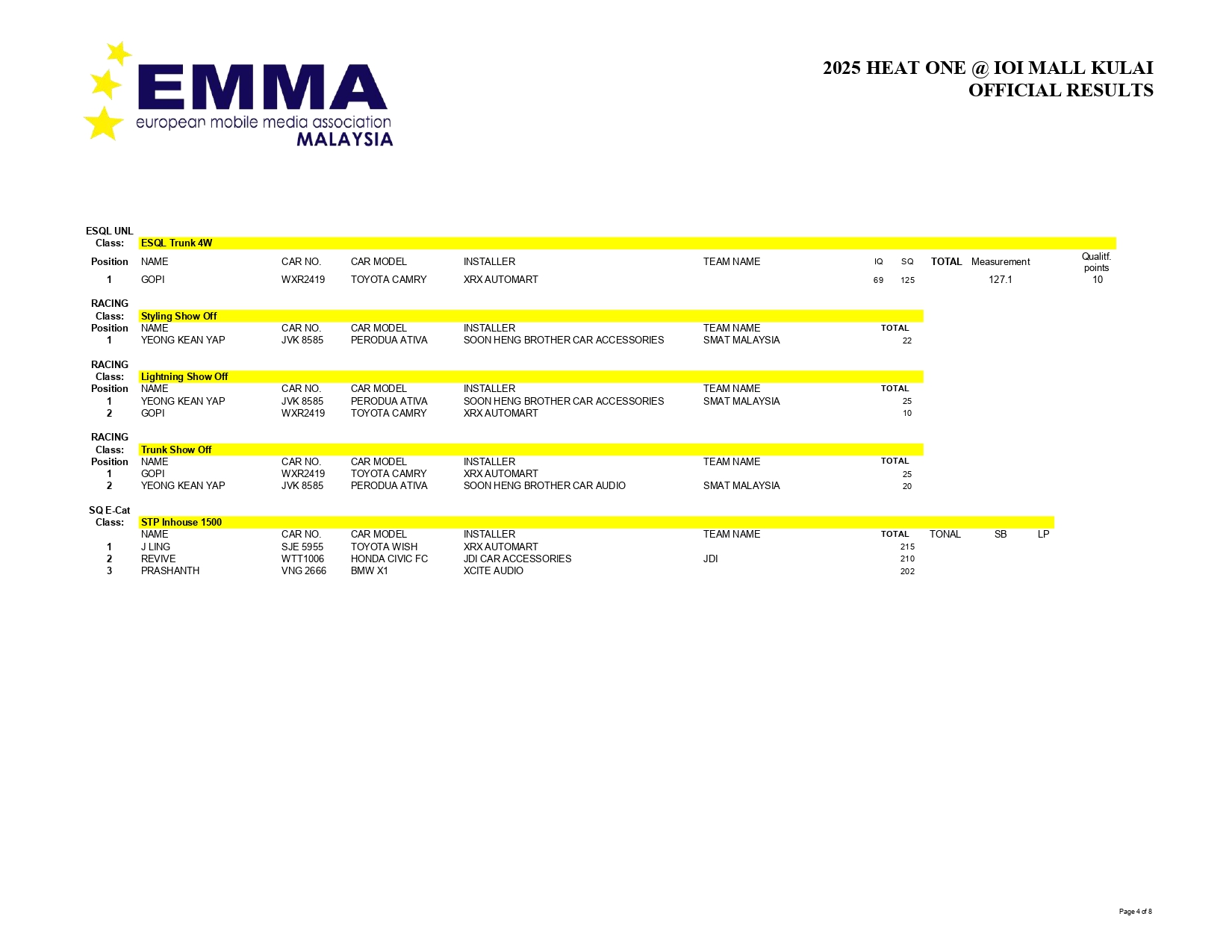 EMMA
european mobile media association
MALAYSIA

2025 HEAT ONE @ IOI MALL KULAI
OFFICIAL RESULTS

ESQL UNL
Class: ESQL Trunk 4W

| Position | NAME | CAR NO. | CAR MODEL | INSTALLER | TEAM NAME | IQ | SQ | TOTAL | Measurement | Qualitf. points |
|---|---|---|---|---|---|---|---|---|---|---|
| 1 | GOPI | WXR2419 | TOYOTA CAMRY | XRX AUTOMART | | 69 | 125 | | 127.1 | 10 |

RACING
Class: Styling Show Off

| Position | NAME | CAR NO. | CAR MODEL | INSTALLER | TEAM NAME | TOTAL |
|---|---|---|---|---|---|---|
| 1 | YEONG KEAN YAP | JVK 8585 | PERODUA ATIVA | SOON HENG BROTHER CAR ACCESSORIES | SMAT MALAYSIA | 22 |

RACING
Class: Lightning Show Off

| Position | NAME | CAR NO. | CAR MODEL | INSTALLER | TEAM NAME | TOTAL |
|---|---|---|---|---|---|---|
| 1 | YEONG KEAN YAP | JVK 8585 | PERODUA ATIVA | SOON HENG BROTHER CAR ACCESSORIES | SMAT MALAYSIA | 25 |
| 2 | GOPI | WXR2419 | TOYOTA CAMRY | XRX AUTOMART | | 10 |

RACING
Class: Trunk Show Off

| Position | NAME | CAR NO. | CAR MODEL | INSTALLER | TEAM NAME | TOTAL |
|---|---|---|---|---|---|---|
| 1 | GOPI | WXR2419 | TOYOTA CAMRY | XRX AUTOMART | | 25 |
| 2 | YEONG KEAN YAP | JVK 8585 | PERODUA ATIVA | SOON HENG BROTHER CAR AUDIO | SMAT MALAYSIA | 20 |

SQ E-Cat
Class: STP Inhouse 1500

| | NAME | CAR NO. | CAR MODEL | INSTALLER | TEAM NAME | TOTAL | TONAL | SB | LP |
|---|---|---|---|---|---|---|---|---|---|
| 1 | J LING | SJE 5955 | TOYOTA WISH | XRX AUTOMART | | 215 | | | |
| 2 | REVIVE | WTT1006 | HONDA CIVIC FC | JDI CAR ACCESSORIES | JDI | 210 | | | |
| 3 | PRASHANTH | VNG 2666 | BMW X1 | XCITE AUDIO | | 202 | | | |

Page 4 of 8